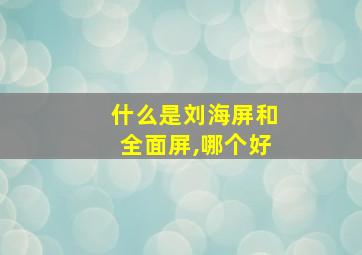 什么是刘海屏和全面屏,哪个好